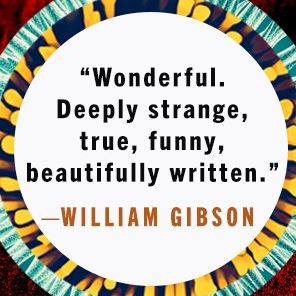 “Wonderful. Deeply strange, true, funny, beautifully written.”

—WILLIAM GIBSON